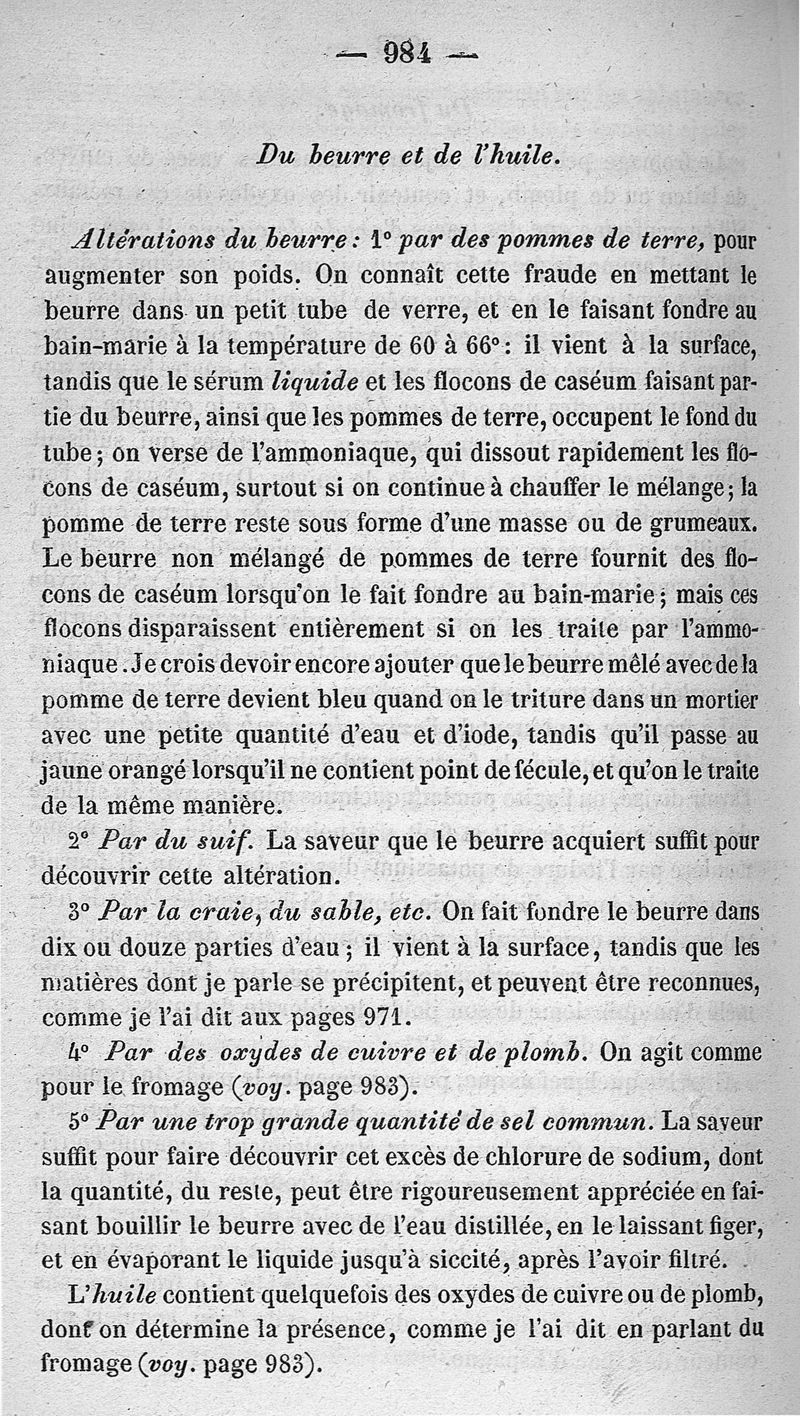 — 984 —

Du beurre et de l'huile.

Altérations du beurre : 1° par des pommes de terre, pour augmenter son poids. On connaît cette fraude en mettant le beurre dans un petit tube de verre, et en le faisant fondre au bain-marie à la température de 60 à 66° : il vient à la surface, tandis que le sérum liquide et les flocons de caséum faisant partie du beurre, ainsi que les pommes de terre, occupent le fond du tube ; on verse de l'ammoniaque, qui dissout rapidement les flocons de caséum, surtout si on continue à chauffer le mélange ; la pomme de terre reste sous forme d'une masse ou de grumeaux. Le beurre non mélangé de pommes de terre fournit des flocons de caséum lorsqu'on le fait fondre au bain-marie ; mais ces flocons disparaissent entièrement si on les traite par l'ammoniaque. Je crois devoir encore ajouter que le beurre mêlé avec de la pomme de terre devient bleu quand on le triture dans un mortier avec une petite quantité d'eau et d'iode, tandis qu'il passe au jaune orangé lorsqu'il ne contient point de fécule, et qu'on le traite de la même manière.

2° Par du suif. La saveur que le beurre acquiert suffit pour découvrir cette altération.

3° Par la craie, du sable, etc. On fait fondre le beurre dans dix ou douze parties d'eau ; il vient à la surface, tandis que les matières dont je parle se précipitent, et peuvent être reconnues, comme je l'ai dit aux pages 971.

4° Par des oxydes de cuivre et de plomb. On agit comme pour le fromage (voy. page 983).

5° Par une trop grande quantité de sel commun. La saveur suffit pour faire découvrir cet excès de chlorure de sodium, dont la quantité, du reste, peut être rigoureusement appréciée en faisant bouillir le beurre avec de l'eau distillée, en le laissant figer, et en évaporant le liquide jusqu'à siccité, après l'avoir filtré.

L'huile contient quelquefois des oxydes de cuivre ou de plomb, dont on détermine la présence, comme je l'ai dit en parlant du fromage (voy. page 983).